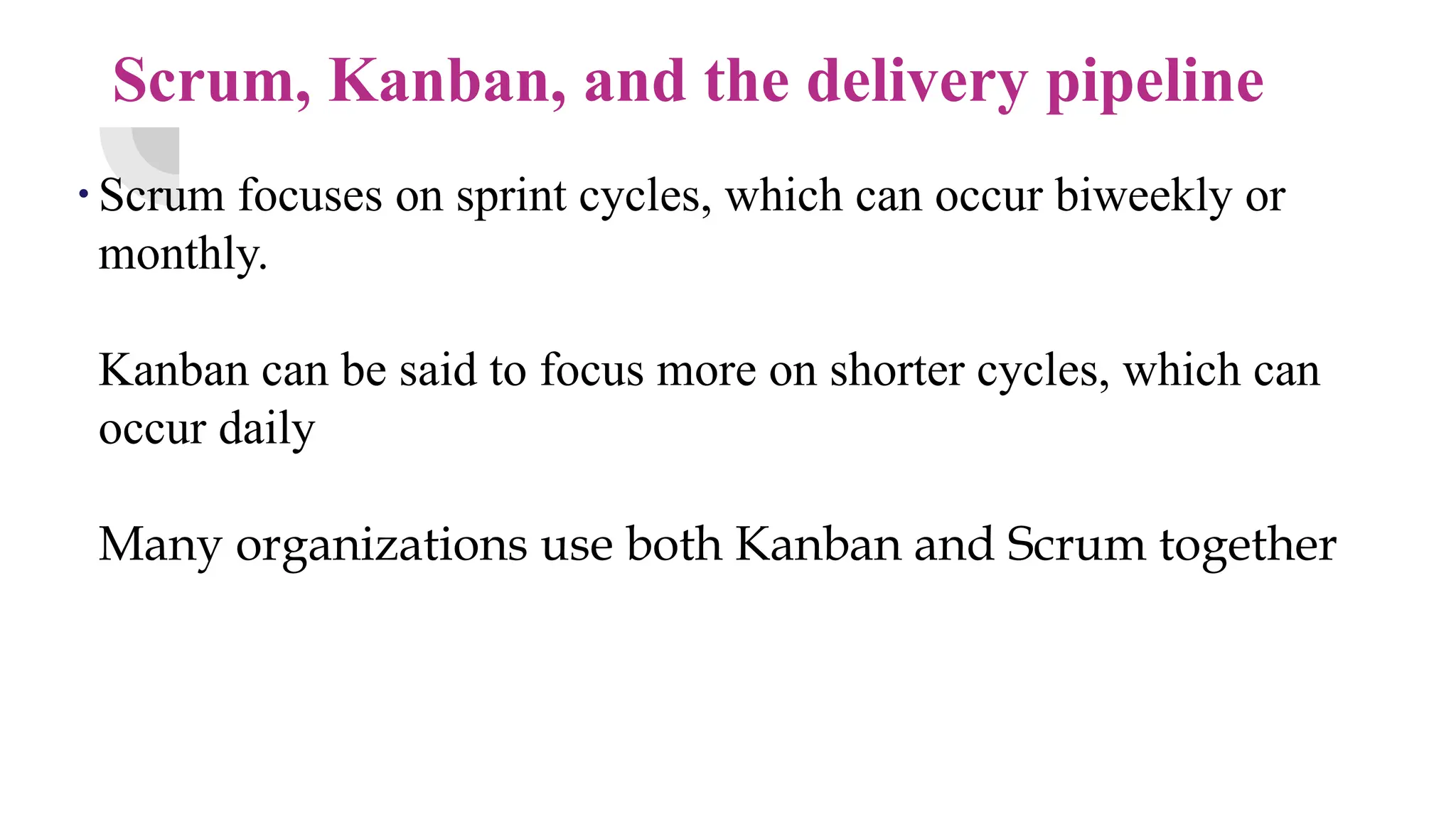 Scrum, Kanban, and the delivery pipeline

• Scrum focuses on sprint cycles, which can occur biweekly or monthly.

Kanban can be said to focus more on shorter cycles, which can occur daily

Many organizations use both Kanban and Scrum together